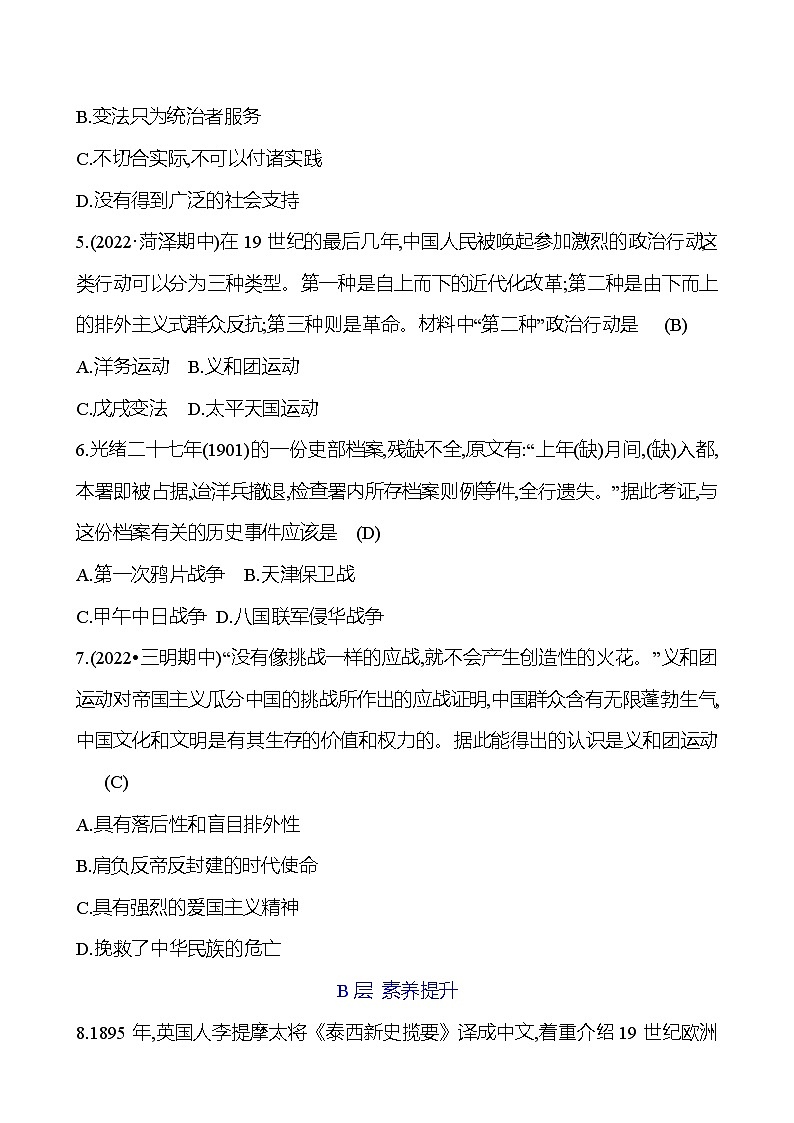 B.变法只为统治者服务

C.不切合实际,不可以付诸实践

D.没有得到广泛的社会支持

5.(2022·菏泽期中)在 19 世纪的最后几年,中国人民被唤起参加激烈的政治行动这类行动可以分为三种类型。第一种是自上而下的近代化改革;第二种是由下而上的排外主义式群众反抗;第三种则是革命。材料中“第二种”政治行动是 (B)

A.洋务运动 B.义和团运动

C.戊戌变法 D.太平天国运动

6.光绪二十七年(1901)的一份吏部档案,残缺不全,原文有:“上年(缺)月间,(缺)入都,本署即被占据,迨洋兵撤退,检查署内所存档案则例等件,全行遗失。”据此考证,与这份档案有关的历史事件应该是 (D)

A.第一次鸦片战争 B.天津保卫战

C.甲午中日战争 D.八国联军侵华战争

7.(2022•三明期中)“没有像挑战一样的应战,就不会产生创造性的火花。”义和团运动对帝国主义瓜分中国的挑战所作出的应战证明,中国群众含有无限蓬勃生气,中国文化和文明是有其生存的价值和权力的。据此能得出的认识是义和团运动 (C)

A.具有落后性和盲目排外性

B.肩负反帝反封建的时代使命

C.具有强烈的爱国主义精神

D.挽救了中华民族的危亡

B 层 素养提升

8.1895 年,英国人李提摩太将《泰西新史揽要》译成中文,着重介绍 19 世纪欧洲